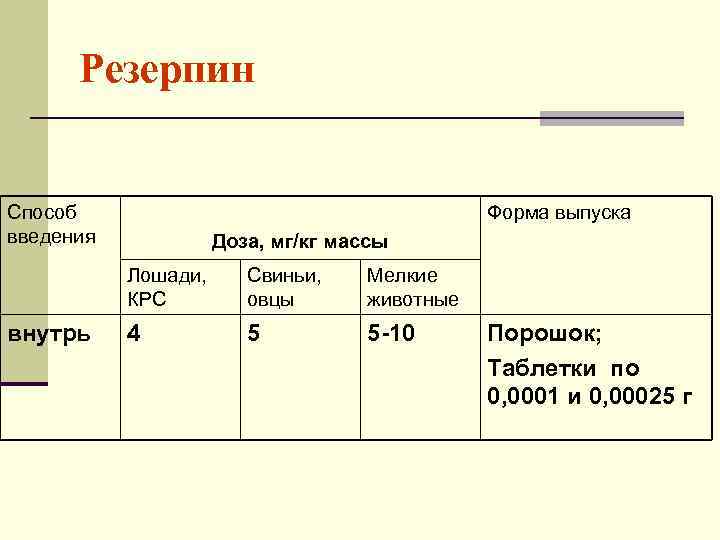 Резерпин

| Способ введения | Доза, мг/кг массы | | | Форма выпуска |
|---|---|---|---|---|
| | Лошади, КРС | Свиньи, овцы | Мелкие животные | |
| внутрь | 4 | 5 | 5-10 | Порошок; Таблетки по 0,0001 и 0,00025 г |